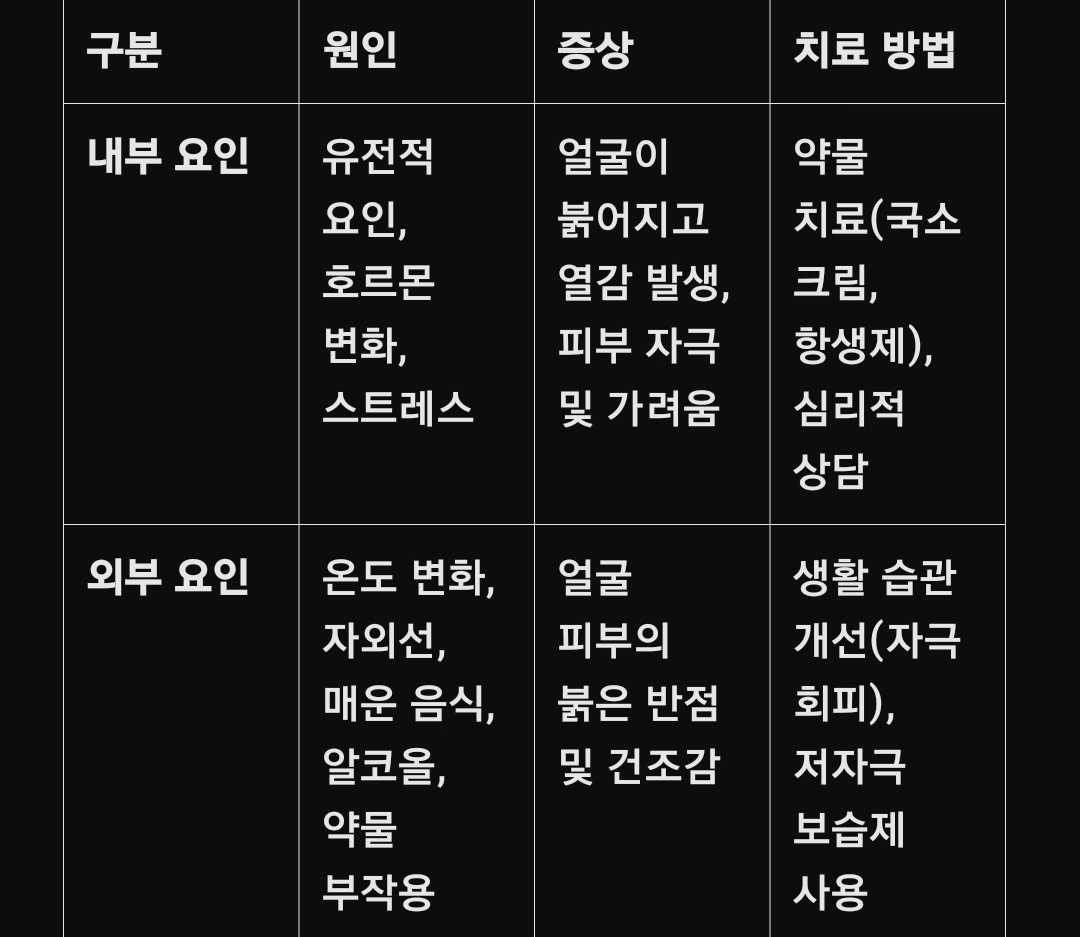 | 구분 | 원인 | 증상 | 치료 방법 |
|---|---|---|---|
| 내부 요인 | 유전적 요인, 호르몬 변화, 스트레스 | 얼굴이 붉어지고 열감 발생, 피부 자극 및 가려움 | 약물 치료(국소 크림, 항생제), 심리적 상담 |
| 외부 요인 | 온도 변화, 자외선, 매운 음식, 알코올, 약물 부작용 | 얼굴 피부의 붉은 반점 및 건조감 | 생활 습관 개선(자극 회피), 저자극 보습제 사용 |